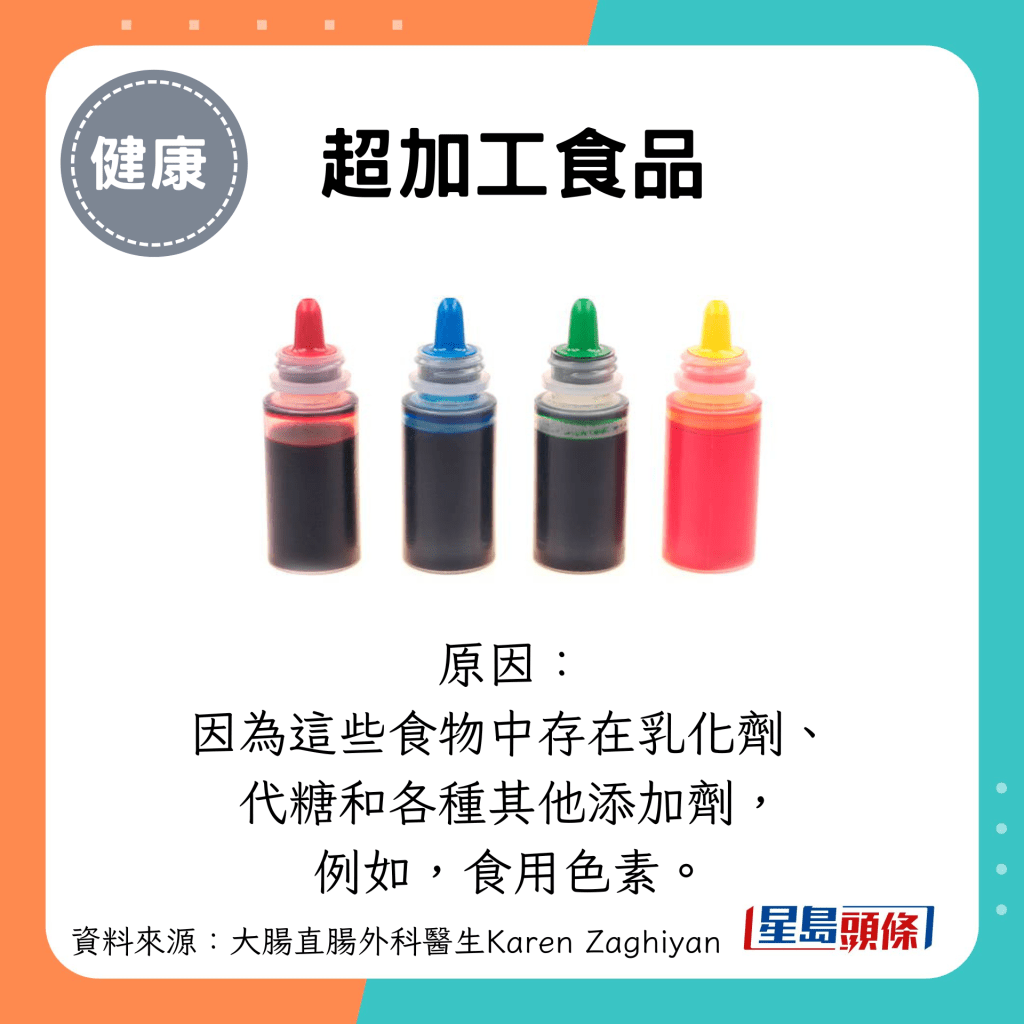 健康

超加工食品

原因：
因為這些食物中存在乳化劑、代糖和各種其他添加劑，例如，食用色素。

資料來源：大腸直腸外科醫生Karen Zaghiyan

星島頭條